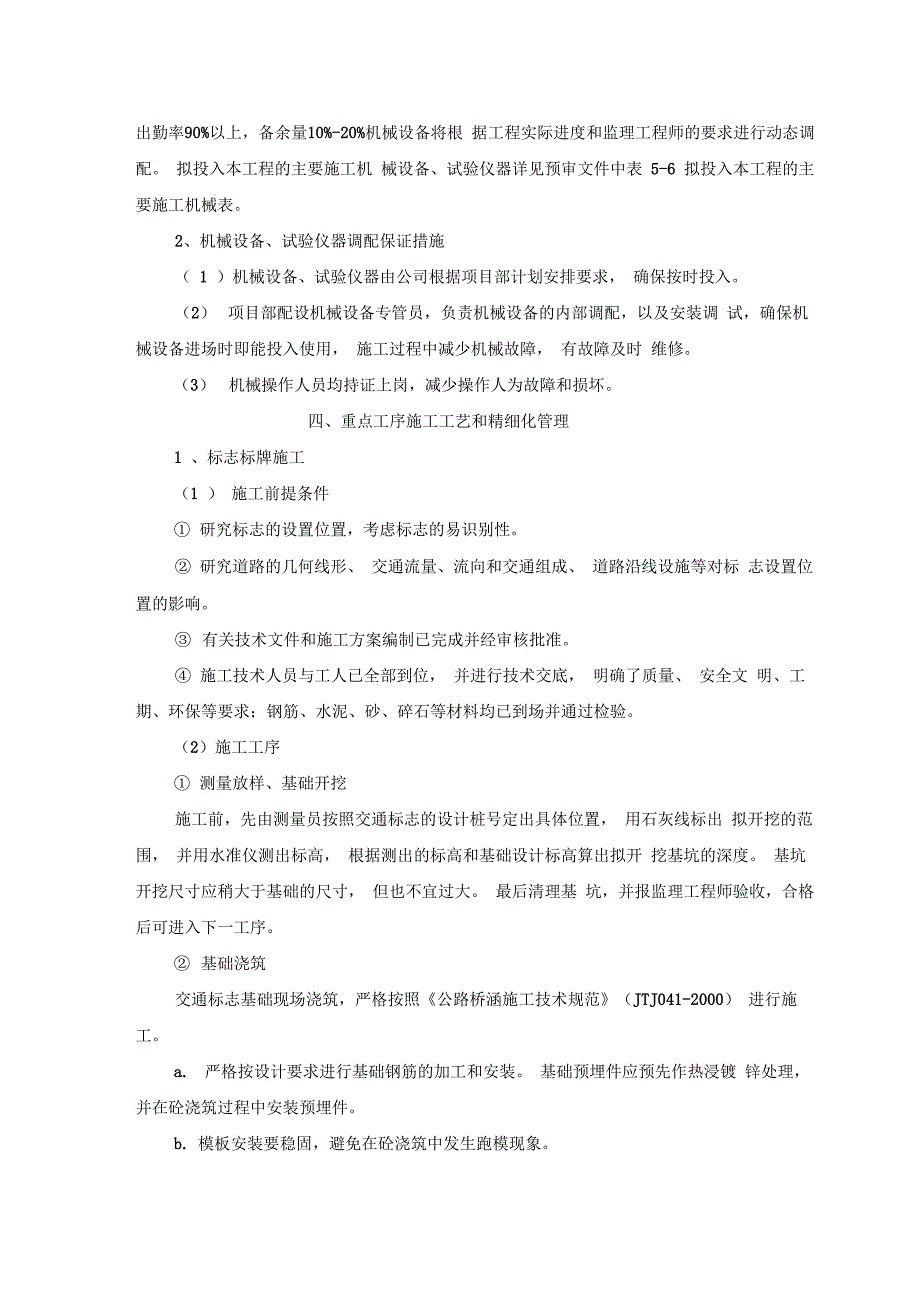 出勤率90%以上，备余量10%-20%机械设备将根 据工程实际进度和监理工程师的要求进行动态调配。 拟投入本工程的主要施工机 械设备、试验仪器详见预审文件中表 5-6 拟投入本工程的主要施工机械表。

2、机械设备、试验仪器调配保证措施

（ 1 ）机械设备、试验仪器由公司根据项目部计划安排要求， 确保按时投入。

（2） 项目部配设机械设备专管员，负责机械设备的内部调配，以及安装调 试，确保机械设备进场时即能投入使用， 施工过程中减少机械故障， 有故障及时 维修。

（3） 机械操作人员均持证上岗，减少操作人为故障和损坏。

四、重点工序施工工艺和精细化管理

1 、标志标牌施工

（1 ） 施工前提条件

① 研究标志的设置位置，考虑标志的易识别性。

② 研究道路的几何线形、 交通流量、流向和交通组成、 道路沿线设施等对标 志设置位置的影响。

③ 有关技术文件和施工方案编制已完成并经审核批准。

④ 施工技术人员与工人已全部到位， 并进行技术交底， 明确了质量、 安全文 明、工期、环保等要求；钢筋、水泥、砂、碎石等材料均已到场并通过检验。

（2）施工工序

① 测量放样、基础开挖

施工前，先由测量员按照交通标志的设计桩号定出具体位置， 用石灰线标出 拟开挖的范围， 并用水准仪测出标高， 根据测出的标高和基础设计标高算出拟开 挖基坑的深度。 基坑开挖尺寸应稍大于基础的尺寸， 但也不宜过大。 最后清理基 坑，并报监理工程师验收，合格后可进入下一工序。

② 基础浇筑

交通标志基础现场浇筑，严格按照《公路桥涵施工技术规范》（JTJ041-2000） 进行施工。

a. 严格按设计要求进行基础钢筋的加工和安装。 基础预埋件应预先作热浸镀 锌处理，并在砼浇筑过程中安装预埋件。

b. 模板安装要稳固，避免在砼浇筑中发生跑模现象。